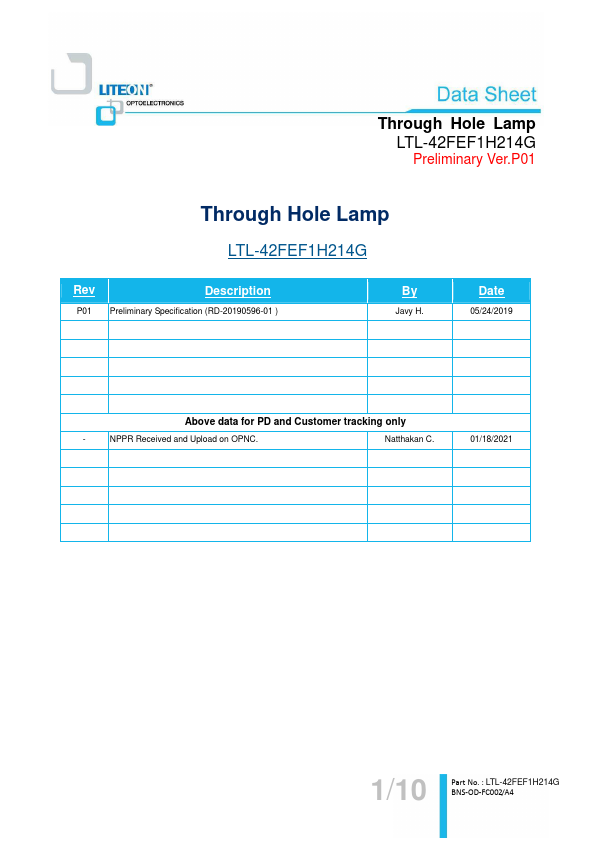 LITEON®
OPTOELECTRONICS

Data Sheet

Through Hole Lamp
LTL-42FEF1H214G
Preliminary Ver.P01

Through Hole Lamp

LTL-42FEF1H214G

| Rev | Description | By | Date |
|---|---|---|---|
| P01 | Preliminary Specification (RD-20190596-01 ) | Javy H. | 05/24/2019 |
| | | | |
| | | | |
| | | | |
| | | | |
| | | | |
| Above data for PD and Customer tracking only | | | |
| - | NPPR Received and Upload on OPNC. | Natthakan C. | 01/18/2021 |
| | | | |
| | | | |
| | | | |
| | | | |
| | | | |

1/10

Part No. : LTL-42FEF1H214G
BNS-OD-FC002/A4